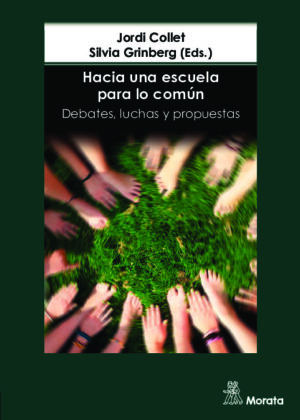 Jordi Collet
Silvia Grinberg (Eds.)

Hacia una escuela para lo común

Debates, luchas y propuestas

Morata